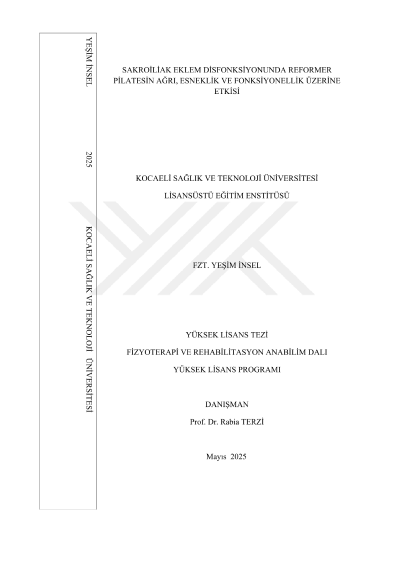 YEŞİM İNSEL

2025

KOCAELİ SAĞLIK VE TEKNOLOJİ ÜNİVERSİTESİ

SAKROİLİAK EKLEM DİSFONKSİYONUNDA REFORMER PİLATESİN AĞRI, ESNEKLİK VE FONKSİYONELLİK ÜZERİNE ETKİSİ

KOCAELİ SAĞLIK VE TEKNOLOJİ ÜNİVERSİTESİ

LİSANSÜSTÜ EĞİTİM ENSTİTÜSÜ

FZT. YEŞİM İNSEL

YÜKSEK LİSANS TEZİ

FİZYOTERAPİ VE REHABİLİTASYON ANABİLİM DALI

YÜKSEK LİSANS PROGRAMI

DANIŞMAN

Prof. Dr. Rabia TERZİ

Mayıs 2025